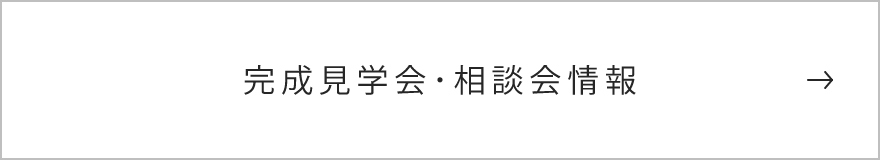 完成見学会・相談会情報 →